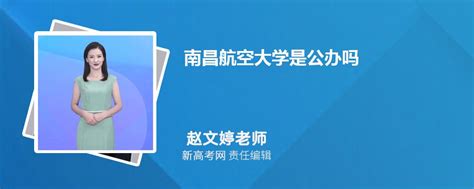 南昌航空大学是公办吗

赵文婷老师
新高考网 责任编辑